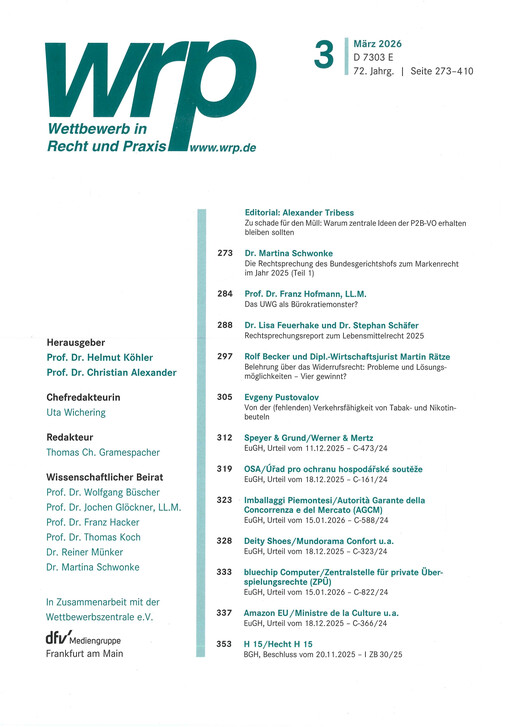 wrp
Wettbewerb in Recht und Praxis www.wrp.de

3 März 2026
D 7303 E
72. Jahrg. | Seite 273–410

Herausgeber
Prof. Dr. Helmut Köhler
Prof. Dr. Christian Alexander

Chefredakteurin
Uta Wichering

Redakteur
Thomas Ch. Gramespacher

Wissenschaftlicher Beirat
Prof. Dr. Wolfgang Büscher
Prof. Dr. Jochen Glöckner, LL.M.
Prof. Dr. Franz Hacker
Prof. Dr. Thomas Koch
Dr. Reiner Münker
Dr. Martina Schwonke

In Zusammenarbeit mit der Wettbewerbszentrale e.V.

dfv Mediengruppe
Frankfurt am Main

Editorial: Alexander Tribess
Zu schade für den Müll: Warum zentrale Ideen der P2B-VO erhalten bleiben sollten

273 Dr. Martina Schwonke
Die Rechtsprechung des Bundesgerichtshofs zum Markenrecht im Jahr 2025 (Teil 1)

284 Prof. Dr. Franz Hofmann, LL.M.
Das UWG als Bürokratiemonster?

288 Dr. Lisa Feuerhake und Dr. Stephan Schäfer
Rechtsprechungsreport zum Lebensmittelrecht 2025

297 Rolf Becker und Dipl.-Wirtschaftsjurist Martin Rätze
Belehrung über das Widerrufsrecht: Probleme und Lösungsmöglichkeiten – Vier gewinnt?

305 Evgeny Pustovalov
Von der (fehlenden) Verkehrsfähigkeit von Tabak- und Nikotinbeuteln

312 Speyer & Grund/Werner & Mertz
EuGH, Urteil vom 11.12.2025 – C-473/24

319 OSA/Úřad pro ochranu hospodářské soutěže
EuGH, Urteil vom 18.12.2025 – C-161/24

323 Imballaggi Piemontesi/Autorità Garante della Concorrenza e del Mercato (AGCM)
EuGH, Urteil vom 15.01.2026 – C-588/24

328 Deity Shoes/Mundorama Confort u.a.
EuGH, Urteil vom 18.12.2025 – C-323/24

333 bluechip Computer/Zentralstelle für private Überspielungsrechte (ZPÜ)
EuGH, Urteil vom 15.01.2026 – C-822/24

337 Amazon EU/Ministre de la Culture u.a.
EuGH, Urteil vom 18.12.2025 – C-366/24

353 H 15/Hecht H 15
BGH, Beschluss vom 20.11.2025 – I ZB 30/25